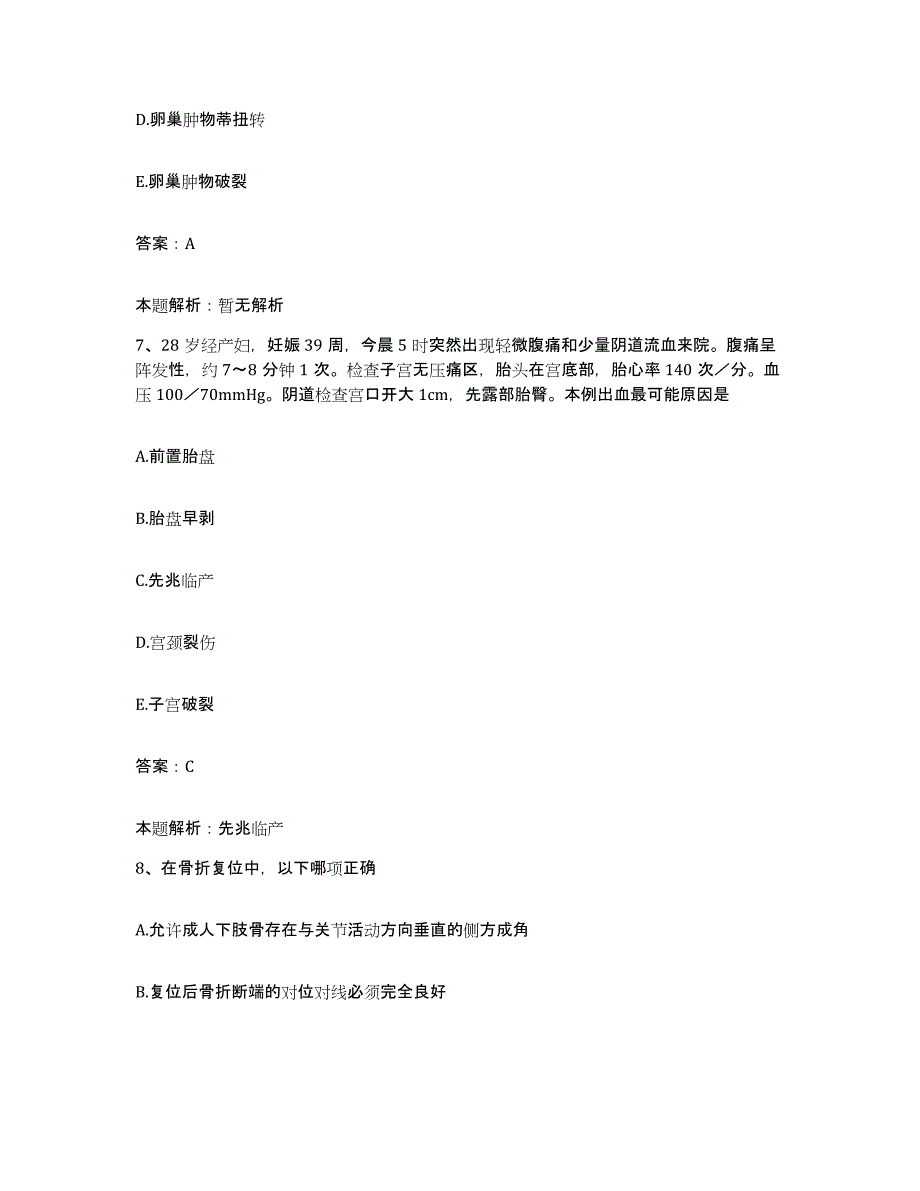 D.卵巢肿物蒂扭转

E.卵巢肿物破裂

答案：A

本题解析：暂无解析

7、28 岁经产妇，妊娠 39 周，今晨 5 时突然出现轻微腹痛和少量阴道流血来院。腹痛呈阵发性，约 7～8 分钟 1 次。检查子宫无压痛区，胎头在宫底部，胎心率 140 次／分。血压 100／70mmHg。阴道检查宫口开大 1cm，先露部胎臀。本例出血最可能原因是

A.前置胎盘

B.胎盘早剥

C.先兆临产

D.宫颈裂伤

E.子宫破裂

答案：C

本题解析：先兆临产

8、在骨折复位中，以下哪项正确

A.允许成人下肢骨存在与关节活动方向垂直的侧方成角

B.复位后骨折断端的对位对线必须完全良好